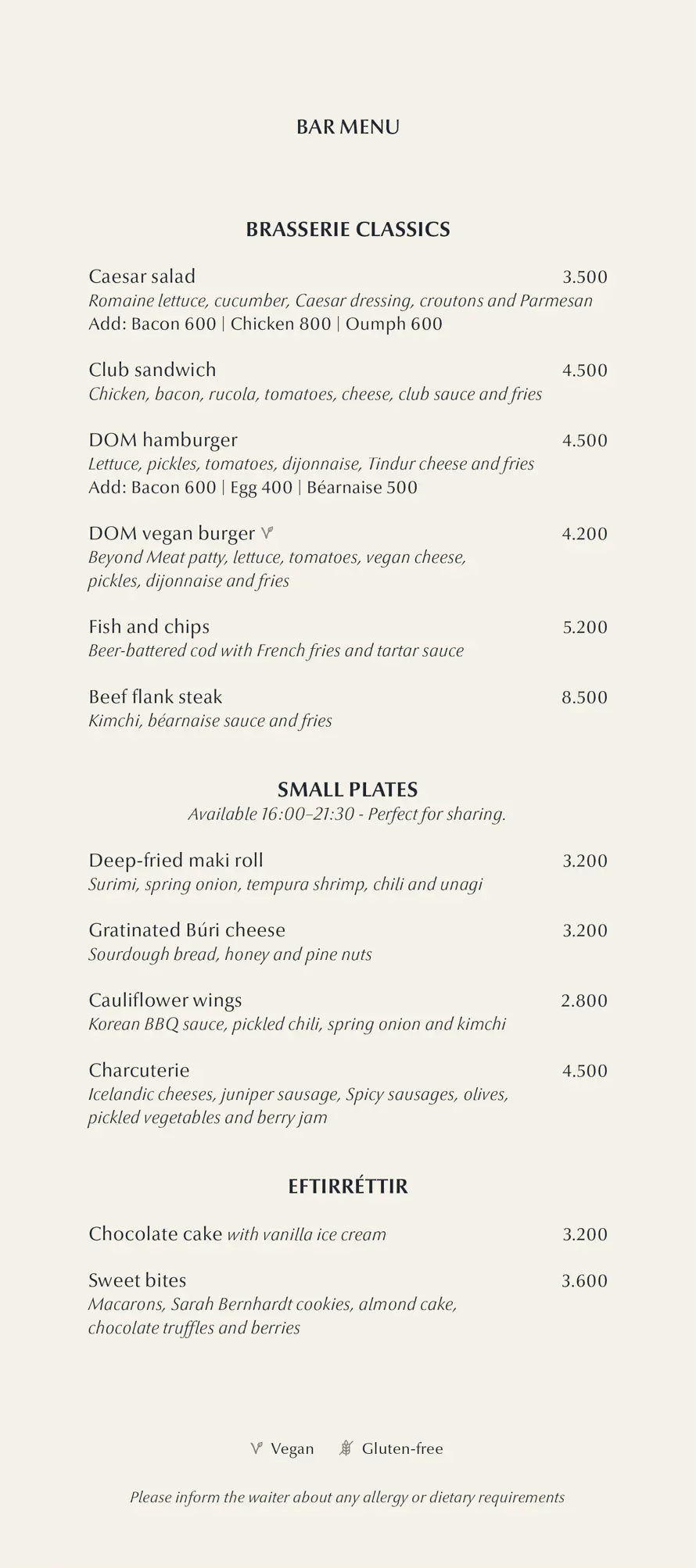 BAR MENU

BRASSERIE CLASSICS

Caesar salad 3.500
Romaine lettuce, cucumber, Caesar dressing, croutons and Parmesan
Add: Bacon 600 | Chicken 800 | Oumph 600

Club sandwich 4.500
Chicken, bacon, rucola, tomatoes, cheese, club sauce and fries

DOM hamburger 4.500
Lettuce, pickles, tomatoes, dijonnaise, Tindur cheese and fries
Add: Bacon 600 | Egg 400 | Béarnaise 500

DOM vegan burger 4.200
Beyond Meat patty, lettuce, tomatoes, vegan cheese, pickles, dijonnaise and fries

Fish and chips 5.200
Beer-battered cod with French fries and tartar sauce

Beef flank steak 8.500
Kimchi, béarnaise sauce and fries

SMALL PLATES
Available 16:00–21:30 - Perfect for sharing.

Deep-fried maki roll 3.200
Surimi, spring onion, tempura shrimp, chili and unagi

Gratinated Búri cheese 3.200
Sourdough bread, honey and pine nuts

Cauliflower wings 2.800
Korean BBQ sauce, pickled chili, spring onion and kimchi

Charcuterie 4.500
Icelandic cheeses, juniper sausage, Spicy sausages, olives, pickled vegetables and berry jam

EFTIRRÉTTIR

Chocolate cake with vanilla ice cream 3.200

Sweet bites 3.600
Macarons, Sarah Bernhardt cookies, almond cake, chocolate truffles and berries

Vegan Gluten-free

Please inform the waiter about any allergy or dietary requirements